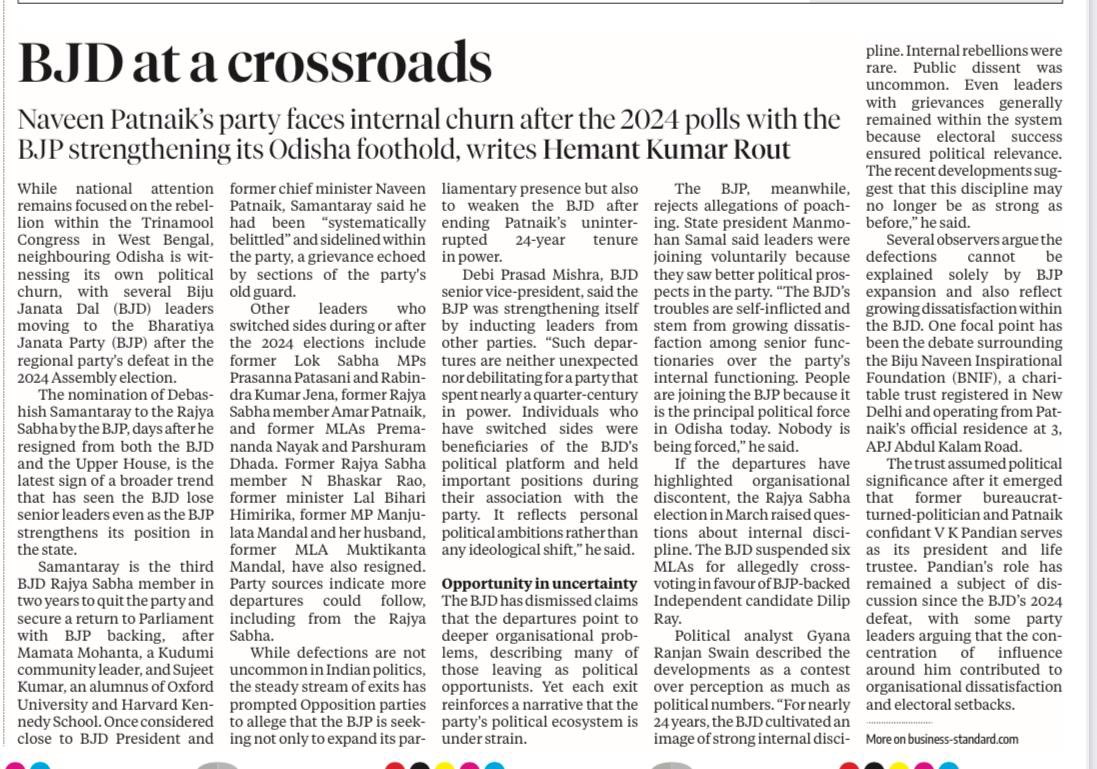 BJD at a crossroads

Naveen Patnaik's party faces internal churn after the 2024 polls with the BJP strengthening its Odisha foothold, writes Hemant Kumar Rout

While national attention remains focused on the rebellion within the Trinamool Congress in West Bengal, neighbouring Odisha is witnessing its own political churn, with several Biju Janata Dal (BJD) leaders moving to the Bharatiya Janata Party (BJP) after the regional party's defeat in the 2024 Assembly election.

The nomination of Debashish Samantaray to the Rajya Sabha by the BJP, days after he resigned from both the BJD and the Upper House, is the latest sign of a broader trend that has seen the BJD lose senior leaders even as the BJP strengthens its position in the state.

Samantaray is the third BJD Rajya Sabha member in two years to quit the party and secure a return to Parliament with BJP backing, after Mamata Mohanta, a Kudumi community leader, and Sujeet Kumar, an alumnus of Oxford University and Harvard Kennedy School. Once considered close to BJD President and former chief minister Naveen Patnaik, Samantaray said he had been "systematically belittled" and sidelined within the party, a grievance echoed by sections of the party's old guard.

Other leaders who switched sides during or after the 2024 elections include former Lok Sabha MPs Prasanna Patasani and Rabindra Kumar Jena, former Rajya Sabha member Amar Patnaik, and former MLAs Premananda Nayak and Parshuram Dhada. Former Rajya Sabha member N Bhaskar Rao, former minister Lal Bihari Himirika, former MP Manjulata Mandal and her husband, former MLA Muktikanta Mandal, have also resigned. Party sources indicate more departures could follow, including from the Rajya Sabha.

While defections are not uncommon in Indian politics, the steady stream of exits has prompted Opposition parties to allege that the BJP is seeking not only to expand its parliamentary presence but also to weaken the BJD after ending Patnaik's uninterrupted 24-year tenure in power.

Debi Prasad Mishra, BJD senior vice-president, said the BJP was strengthening itself by inducting leaders from other parties. "Such departures are neither unexpected nor debilitating for a party that spent nearly a quarter-century in power. Individuals who have switched sides were beneficiaries of the BJD's political platform and held important positions during their association with the party. It reflects personal political ambitions rather than any ideological shift," he said.

Opportunity in uncertainty

The BJD has dismissed claims that the departures point to deeper organisational problems, describing many of those leaving as political opportunists. Yet each exit reinforces a narrative that the party's political ecosystem is under strain.

The BJP, meanwhile, rejects allegations of poaching. State president Manmohan Samal said leaders were joining voluntarily because they saw better political prospects in the party. "The BJD's troubles are self-inflicted and stem from growing dissatisfaction among senior functionaries over the party's internal functioning. People are joining the BJP because it is the principal political force in Odisha today. Nobody is being forced," he said.

If the departures have highlighted organisational discontent, the Rajya Sabha election in March raised questions about internal discipline. The BJD suspended six MLAs for allegedly cross-voting in favour of BJP-backed Independent candidate Dilip Ray.

Political analyst Gyana Ranjan Swain described the developments as a contest over perception as much as political numbers. "For nearly 24 years, the BJD cultivated an image of strong internal discipline. Internal rebellions were rare. Public dissent was uncommon. Even leaders with grievances generally remained within the system because electoral success ensured political relevance. The recent developments suggest that this discipline may no longer be as strong as before," he said.

Several observers argue the defections cannot be explained solely by BJP expansion and also reflect growing dissatisfaction within the BJD. One focal point has been the debate surrounding the Biju Naveen Inspirational Foundation (BNIF), a charitable trust registered in New Delhi and operating from Patnaik's official residence at 3, APJ Abdul Kalam Road.

The trust assumed political significance after it emerged that former bureaucrat-turned-politician and Patnaik confidant V K Pandian serves as its president and life trustee. Pandian's role has remained a subject of discussion since the BJD's 2024 defeat, with some party leaders arguing that the concentration of influence around him contributed to organisational dissatisfaction and electoral setbacks.

More on business-standard.com